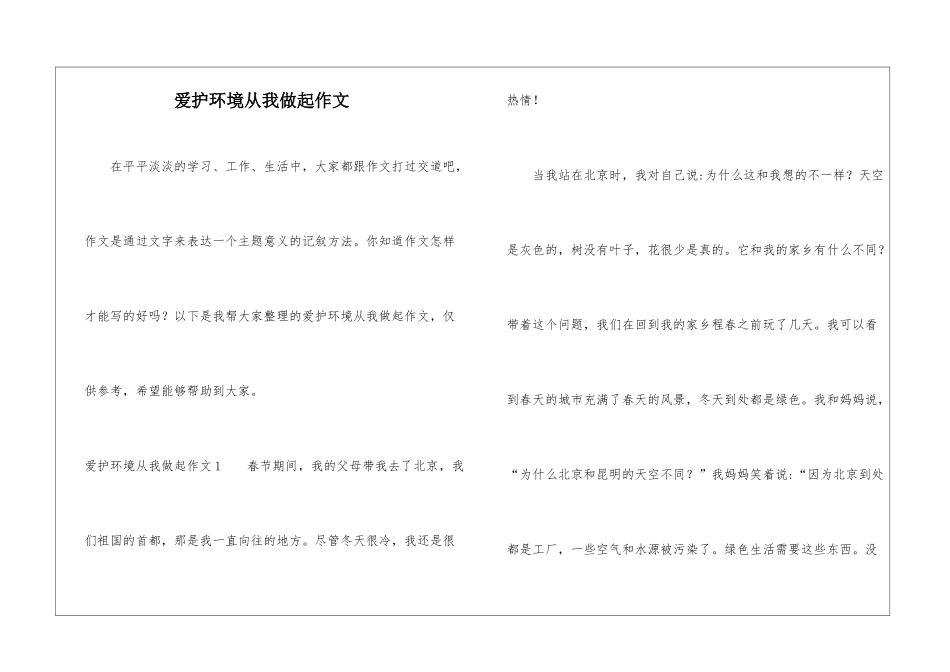 爱护环境从我做起作文

在平平淡淡的学习、工作、生活中，大家都跟作文打过交道吧，作文是通过文字来表达一个主题意义的记叙方法。你知道作文怎样才能写的好吗？以下是我帮大家整理的爱护环境从我做起作文，仅供参考，希望能够帮助到大家。

爱护环境从我做起作文1　　春节期间，我的父母带我去了北京，我们祖国的首都，那是我一直向往的地方。尽管冬天很冷，我还是很热情！

当我站在北京时，我对自己说:为什么这和我想的不一样？天空是灰色的，树没有叶子，花很少是真的。它和我的家乡有什么不同？带着这个问题，我们在回到我的家乡程春之前玩了几天。我可以看到春天的城市充满了春天的风景，冬天到处都是绿色。我和妈妈说，“为什么北京和昆明的天空不同？”我妈妈笑着说:“因为北京到处都是工厂，一些空气和水源被污染了。绿色生活需要这些东西。没